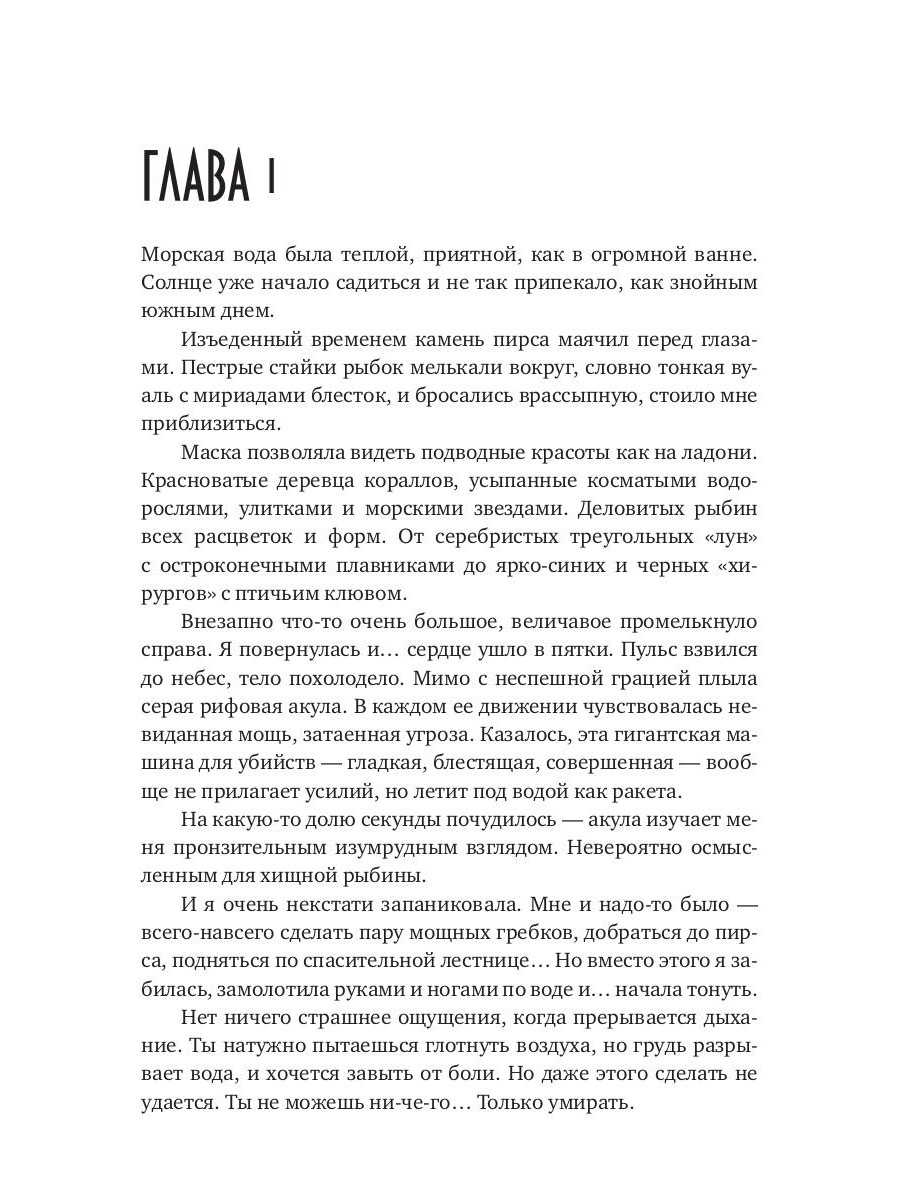 ГЛАВА 1

Морская вода была теплой, приятной, как в огромной ванне. Солнце уже начало садиться и не так припекало, как знойным южным днем.

Изъеденный временем камень пирса маячил перед глазами. Пестрые стайки рыбок мелькали вокруг, словно тонкая вуаль с мириадами блесток, и бросались врассыпную, стоило мне приблизиться.

Маска позволяла видеть подводные красоты как на ладони. Красноватые деревца кораллов, усыпанные косматыми водорослями, улитками и морскими звездами. Деловитых рыбин всех расцветок и форм. От серебристых треугольных «лун» с остроконечными плавниками до ярко-синих и черных «хирургов» с птичьим клювом.

Внезапно что-то очень большое, величавое промелькнуло справа. Я повернулась и… сердце ушло в пятки. Пульс взвился до небес, тело похолодело. Мимо с неспешной грацией плыла серая рифовая акула. В каждом ее движении чувствовалась невиданная мощь, затаенная угроза. Казалось, эта гигантская машина для убийств — гладкая, блестящая, совершенная — вообще не прилагает усилий, но летит под водой как ракета.

На какую-то долю секунды почудилось — акула изучает меня пронзительным изумрудным взглядом. Невероятно осмысленным для хищной рыбины.

И я очень некстати запаниковала. Мне и надо-то было — всего-навсего сделать пару мощных гребков, добраться до пирса, подняться по спасительной лестнице… Но вместо этого я забилась, замолотила руками и ногами по воде и… начала тонуть.

Нет ничего страшнее ощущения, когда прерывается дыхание. Ты натужно пытаешься глотнуть воздуха, но грудь разрывает вода, и хочется завыть от боли. Но даже этого сделать не удается. Ты не можешь ни-че-го… Только умирать.